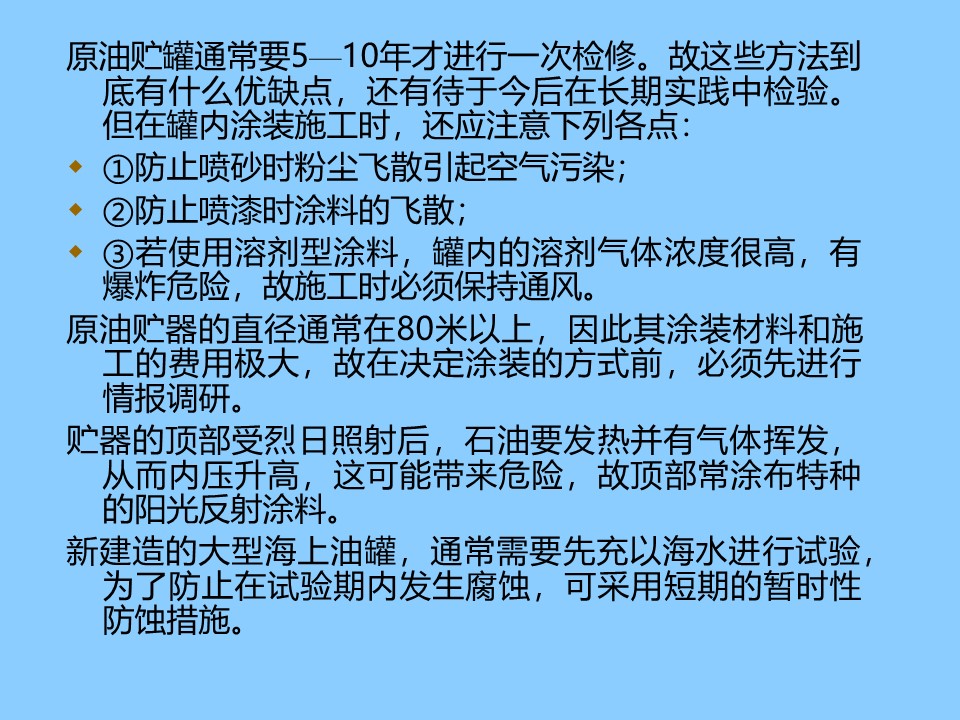 原油贮罐通常要5—10年才进行一次检修。故这些方法到底有什么优缺点，还有待于今后在长期实践中检验。但在罐内涂装施工时，还应注意下列各点：

• ①防止喷砂时粉尘飞散引起空气污染；
• ②防止喷漆时涂料的飞散；
• ③若使用溶剂型涂料，罐内的溶剂气体浓度很高，有爆炸危险，故施工时必须保持通风。

原油贮器的直径通常在80米以上，因此其涂装材料和施工的费用极大，故在决定涂装的方式前，必须先进行情报调研。

贮器的顶部受烈日照射后，石油要发热并有气体挥发，从而内压升高，这可能带来危险，故顶部常涂布特种的阳光反射涂料。

新建造的大型海上油罐，通常需要先充以海水进行试验，为了防止在试验期内发生腐蚀，可采用短期的暂时性防蚀措施。